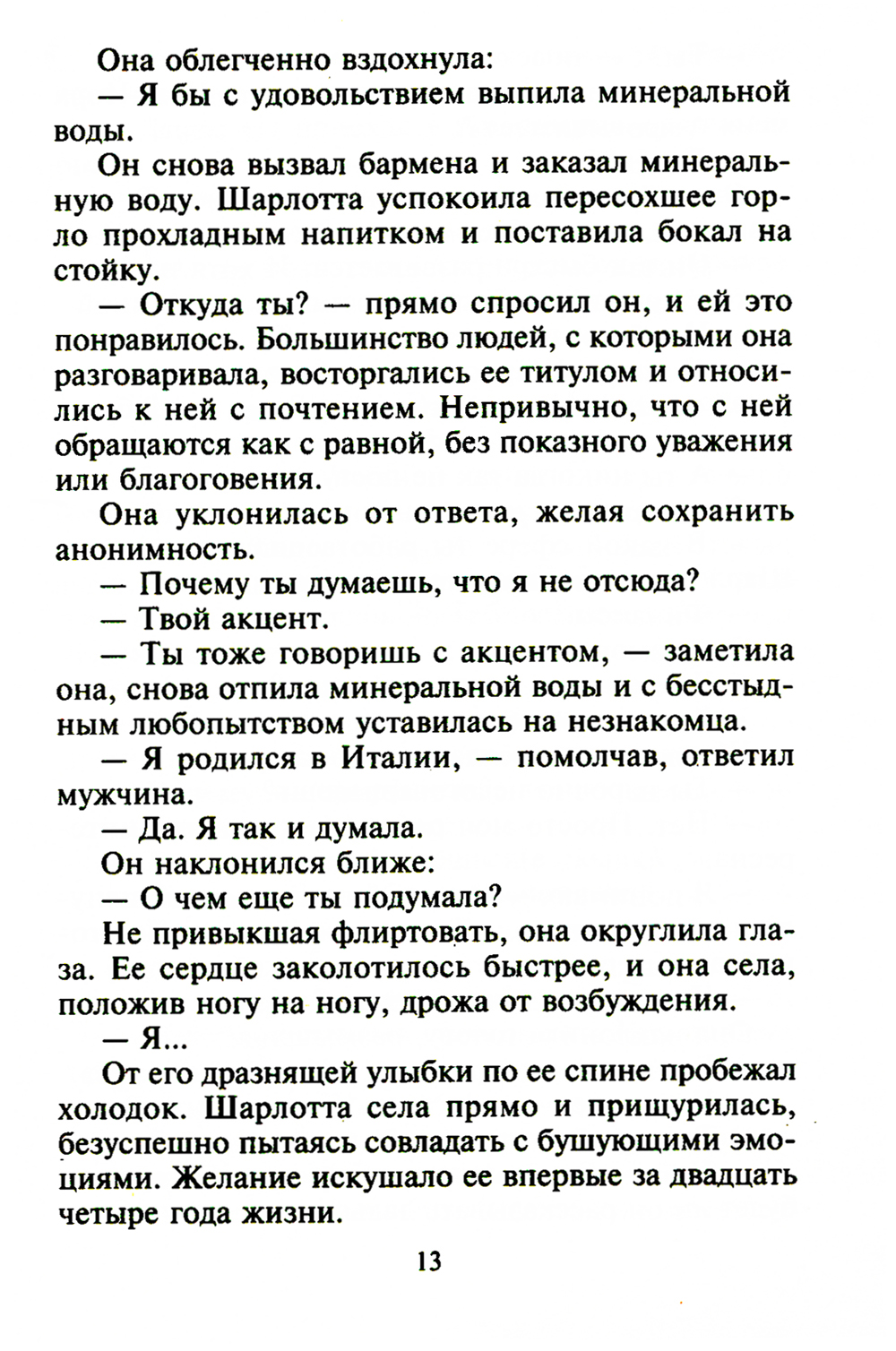 Она облегченно вздохнула:

— Я бы с удовольствием выпила минеральной воды.

Он снова вызвал бармена и заказал минеральную воду. Шарлотта успокоила пересохшее горло прохладным напитком и поставила бокал на стойку.

— Откуда ты? — прямо спросил он, и ей это понравилось. Большинство людей, с которыми она разговаривала, восторгались ее титулом и относились к ней с почтением. Непривычно, что с ней обращаются как с равной, без показного уважения или благоговения.

Она уклонилась от ответа, желая сохранить анонимность.

— Почему ты думаешь, что я не отсюда?

— Твой акцент.

— Ты тоже говоришь с акцентом, — заметила она, снова отпила минеральной воды и с бесстыдным любопытством уставилась на незнакомца.

— Я родился в Италии, — помолчав, ответил мужчина.

— Да. Я так и думала.

Он наклонился ближе:

— О чем еще ты подумала?

Не привыкшая флиртовать, она округлила глаза. Ее сердце заколотилось быстрее, и она села, положив ногу на ногу, дрожа от возбуждения.

— Я...

От его дразнящей улыбки по ее спине пробежал холодок. Шарлотта села прямо и прищурилась, безуспешно пытаясь совладать с бушующими эмоциями. Желание искушало ее впервые за двадцать четыре года жизни.

13